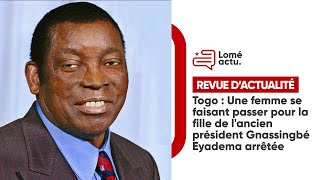 Lomé actu.

REVUE D'ACTUALITÉ

Togo : Une femme se faisant passer pour la fille de l'ancien président Gnassingbé Eyadema arrêtée